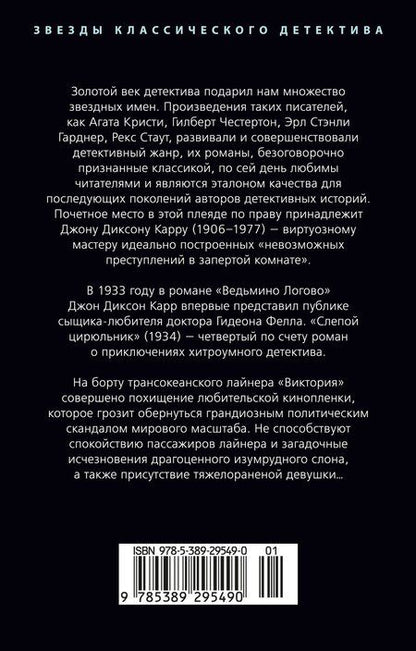 ЗВЕЗДЫ КЛАССИЧЕСКОГО ДЕТЕКТИВА

Золотой век детектива подарил нам множество звездных имен. Произведения таких писателей, как Агата Кристи, Гилберт Честертон, Эрл Стэнли Гарднер, Рекс Стаут, развивали и совершенствовали детективный жанр, их романы, безоговорочно признанные классикой, по сей день любимы читателями и являются эталоном качества для последующих поколений авторов детективных историй. Почетное место в этой плеяде по праву принадлежит Джону Диксону Карру (1906–1977) — виртуозному мастеру идеально построенных «невозможных преступлений в запертой комнате».

В 1933 году в романе «Ведьмино Логово» Джон Диксон Карр впервые представил публике сыщика-любителя доктора Гидеона Фелла. «Слепой цирюльник» (1934) — четвертый по счету роман о приключениях хитроумного детектива.

На борту трансокеанского лайнера «Виктория» совершено похищение любительской кинопленки, которое грозит обернуться грандиозным политическим скандалом мирового масштаба. Не способствуют спокойствию пассажиров лайнера и загадочные исчезновения драгоценного изумрудного слона, а также присутствие тяжелораненой девушки...

ISBN 978-5-389-29549-0 01

9 785389 295490